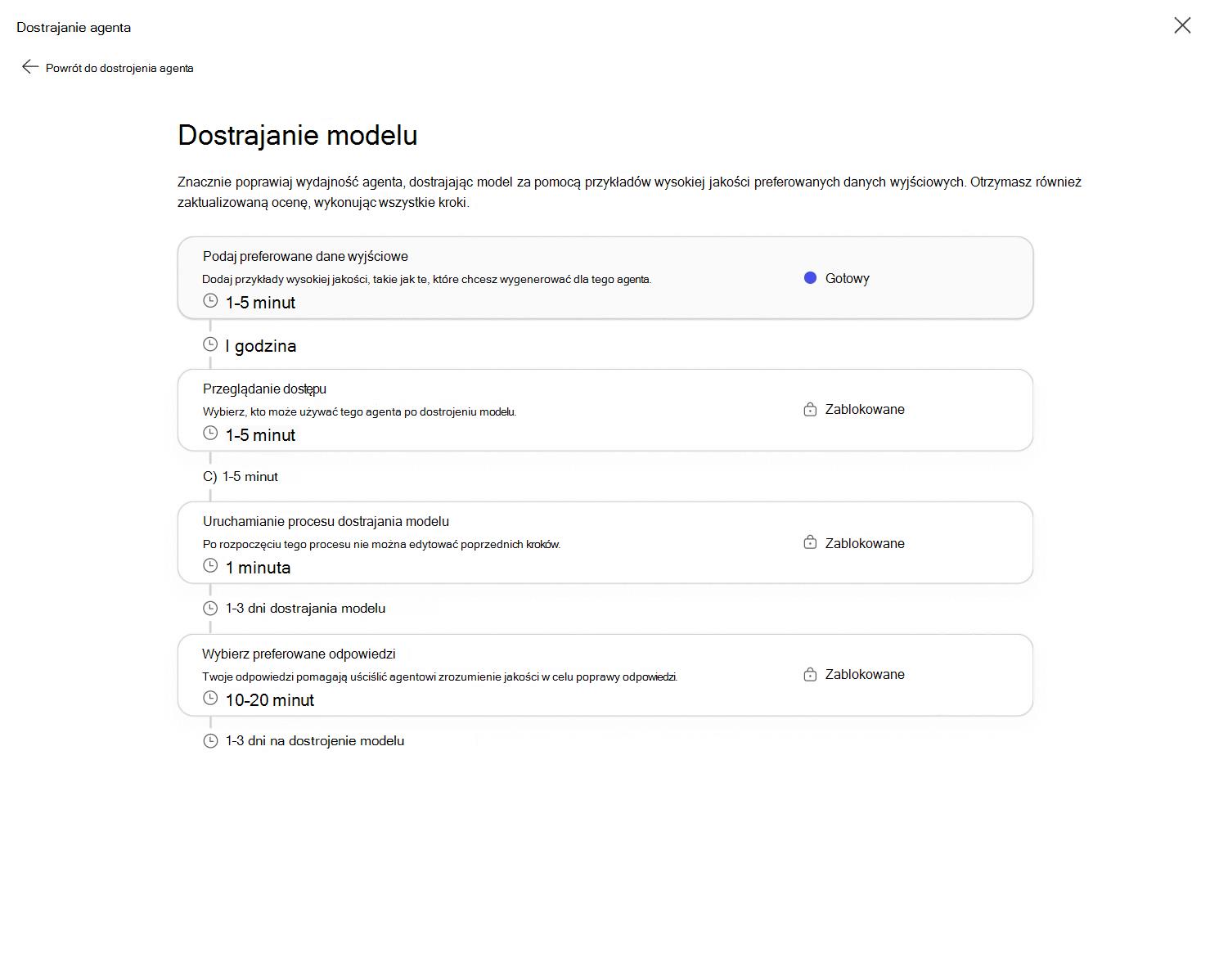 Dostrajanie agenta

Powrót do dostrojenia agenta

Dostrajanie modelu

Znacznie poprawiaj wydajność agenta, dostrajając model za pomocą przykładów wysokiej jakości preferowanych danych wyjściowych. Otrzymasz również zaktualizowaną ocenę, wykonując wszystkie kroki.

Podaj preferowane dane wyjściowe
Dodaj przykłady wysokiej jakości, takie jak te, które chcesz wygenerować dla tego agenta.
1-5 minut
Gotowy

I godzina

Przeglądanie dostępu
Wybierz, kto może używać tego agenta po dostrojeniu modelu.
1-5 minut
Zablokowane

C) 1-5 minut

Uruchamianie procesu dostrajania modelu
Po rozpoczęciu tego procesu nie można edytować poprzednich kroków.
1 minuta
Zablokowane

1-3 dni dostrajania modelu

Wybierz preferowane odpowiedzi
Twoje odpowiedzi pomagają uściślić agentowi zrozumienie jakości w celu poprawy odpowiedzi.
10-20 minut
Zablokowane

1-3 dni na dostrojenie modelu